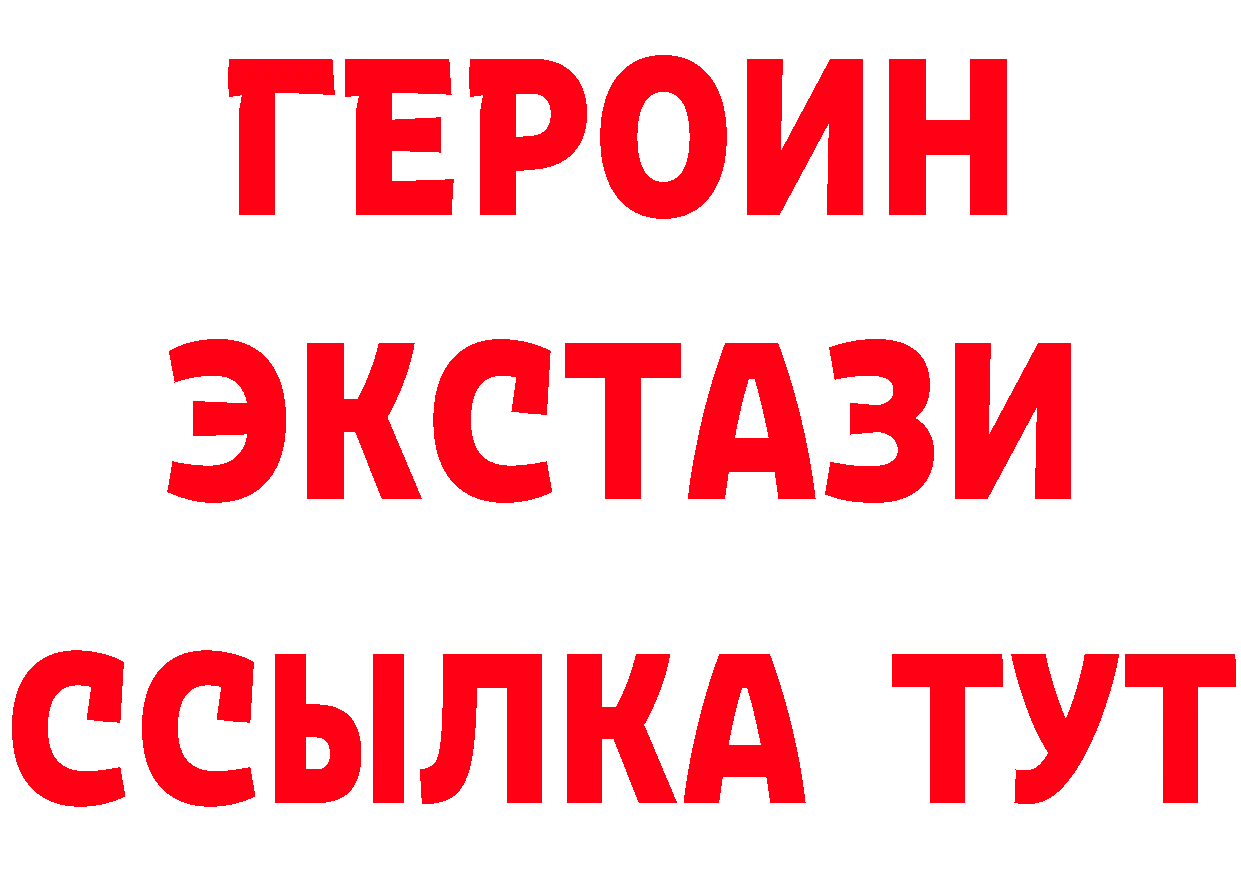 ГЕРОИН ЭКСТАЗИ ССЫЛКА ТУТ